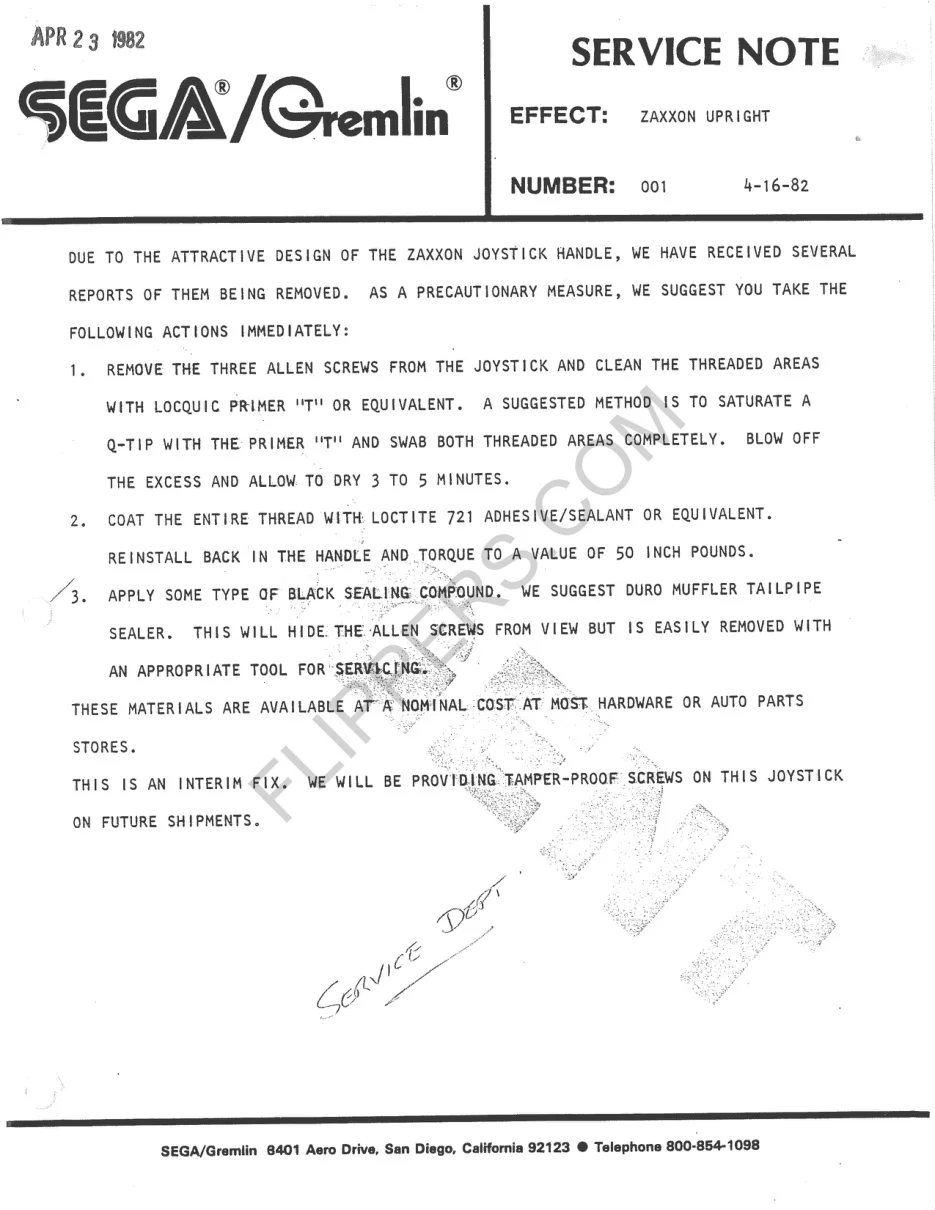 APR 23 1982

SEGA®/Gremlin®

SERVICE NOTE

EFFECT: ZAXXON UPRIGHT

NUMBER: 001 4-16-82

DUE TO THE ATTRACTIVE DESIGN OF THE ZAXXON JOYSTICK HANDLE, WE HAVE RECEIVED SEVERAL REPORTS OF THEM BEING REMOVED. AS A PRECAUTIONARY MEASURE, WE SUGGEST YOU TAKE THE FOLLOWING ACTIONS IMMEDIATELY:

1. REMOVE THE THREE ALLEN SCREWS FROM THE JOYSTICK AND CLEAN THE THREADED AREAS WITH LOCQUIC PRIMER "T" OR EQUIVALENT. A SUGGESTED METHOD IS TO SATURATE A Q-TIP WITH THE PRIMER "T" AND SWAB BOTH THREADED AREAS COMPLETELY. BLOW OFF THE EXCESS AND ALLOW TO DRY 3 TO 5 MINUTES.

2. COAT THE ENTIRE THREAD WITH LOCTITE 721 ADHESIVE/SEALANT OR EQUIVALENT. REINSTALL BACK IN THE HANDLE AND TORQUE TO A VALUE OF 50 INCH POUNDS.

3. APPLY SOME TYPE OF BLACK SEALING COMPOUND. WE SUGGEST DURO MUFFLER TAILPIPE SEALER. THIS WILL HIDE THE ALLEN SCREWS FROM VIEW BUT IS EASILY REMOVED WITH AN APPROPRIATE TOOL FOR SERVICING.

THESE MATERIALS ARE AVAILABLE AT A NOMINAL COST AT MOST HARDWARE OR AUTO PARTS STORES.

THIS IS AN INTERIM FIX. WE WILL BE PROVIDING TAMPER-PROOF SCREWS ON THIS JOYSTICK ON FUTURE SHIPMENTS.

FLIPPERS.COM

SERVICE DEPT

SEGA/Gremlin 8401 Aero Drive, San Diego, California 92123 ● Telephone 800-854-1098